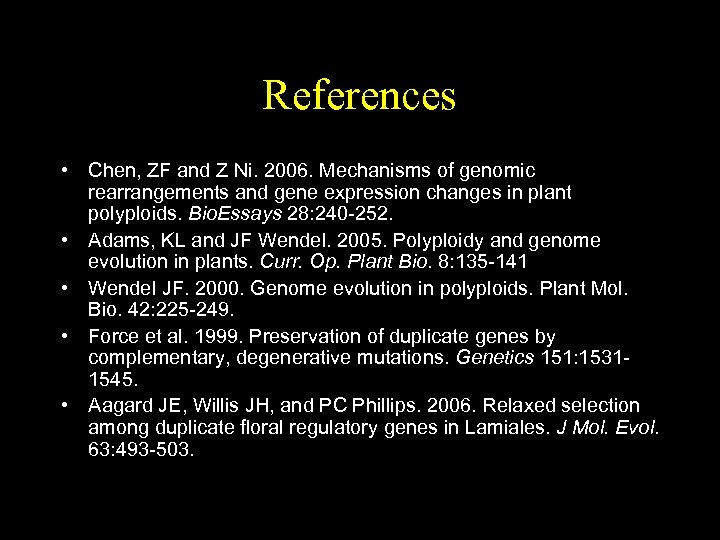 References

• Chen, ZF and Z Ni. 2006. Mechanisms of genomic rearrangements and gene expression changes in plant polyploids. BioEssays 28:240-252.
• Adams, KL and JF Wendel. 2005. Polyploidy and genome evolution in plants. Curr. Op. Plant Bio. 8:135-141
• Wendel JF. 2000. Genome evolution in polyploids. Plant Mol. Bio. 42:225-249.
• Force et al. 1999. Preservation of duplicate genes by complementary, degenerative mutations. Genetics 151:1531-1545.
• Aagard JE, Willis JH, and PC Phillips. 2006. Relaxed selection among duplicate floral regulatory genes in Lamiales. J Mol. Evol. 63:493-503.